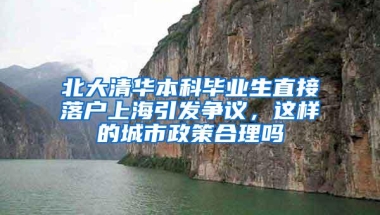 北大清华本科毕业生直接落户上海引发争议，这样的城市政策合理吗